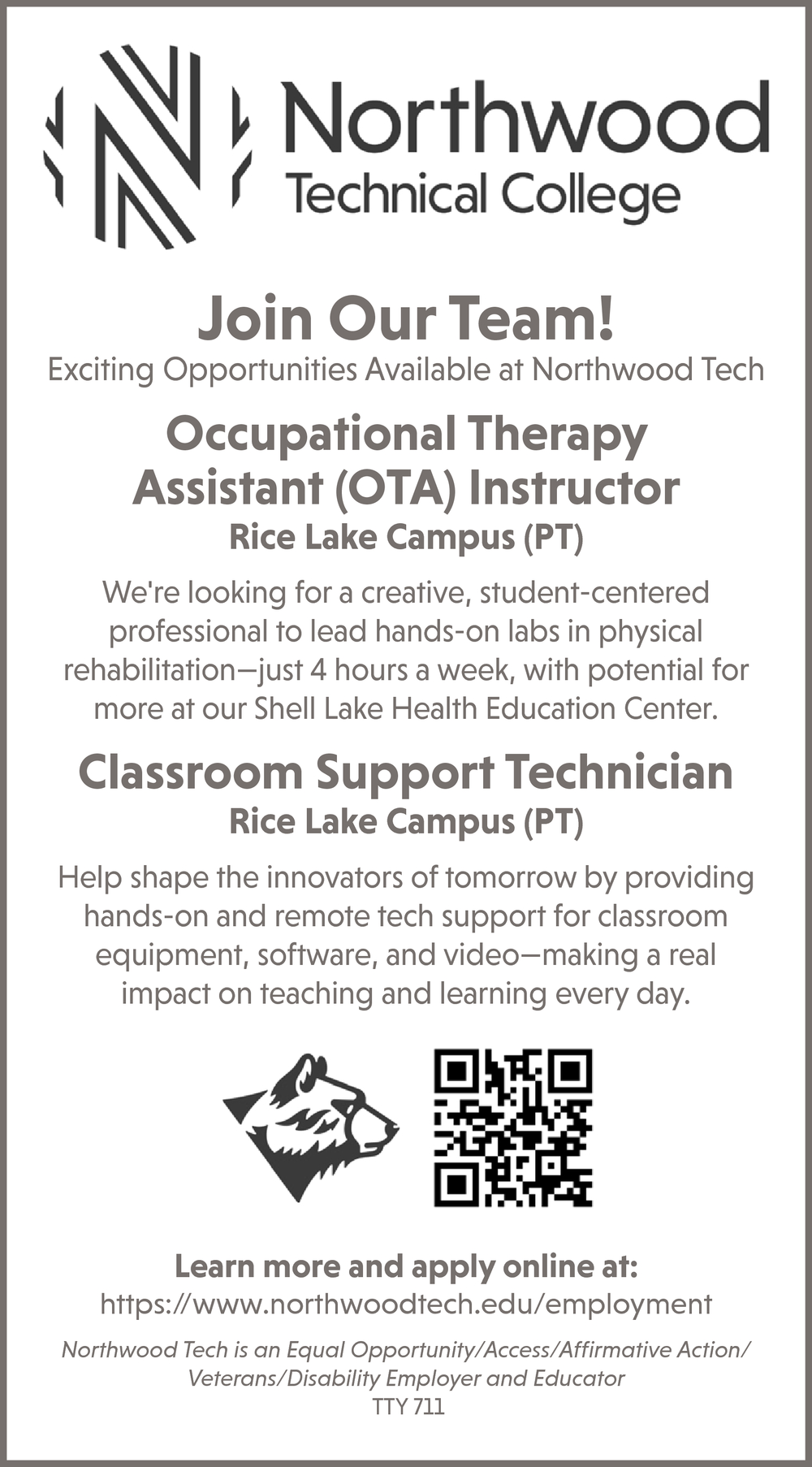 Northwood
Technical College

Join Our Team!
Exciting Opportunities Available at Northwood Tech

Occupational Therapy Assistant (OTA) Instructor
Rice Lake Campus (PT)

We're looking for a creative, student-centered professional to lead hands-on labs in physical rehabilitation—just 4 hours a week, with potential for more at our Shell Lake Health Education Center.

Classroom Support Technician
Rice Lake Campus (PT)

Help shape the innovators of tomorrow by providing hands-on and remote tech support for classroom equipment, software, and video—making a real impact on teaching and learning every day.

Learn more and apply online at:
https://www.northwoodtech.edu/employment

Northwood Tech is an Equal Opportunity/Access/Affirmative Action/Veterans/Disability Employer and Educator
TTY 711